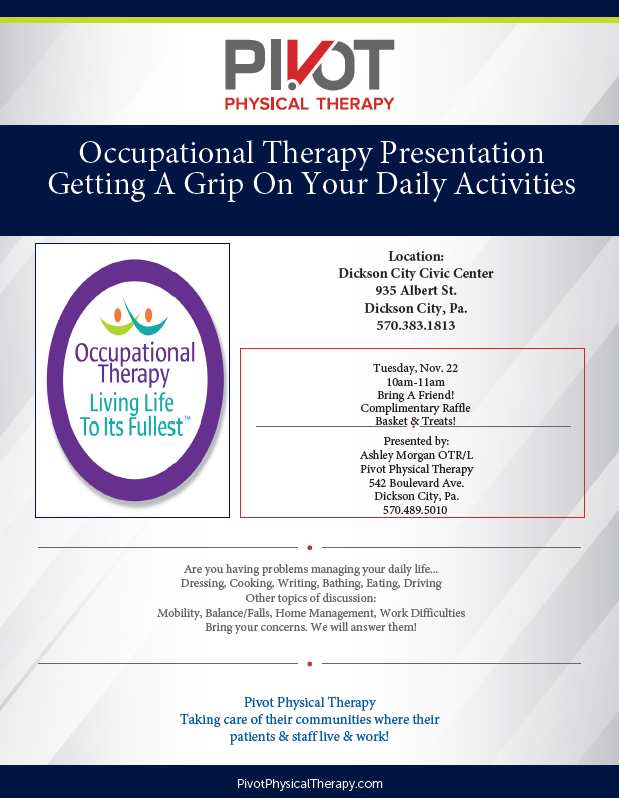 PIVOT
PHYSICAL THERAPY

Occupational Therapy Presentation
Getting A Grip On Your Daily Activities

Occupational Therapy
Living Life To Its Fullest™

Location:
Dickson City Civic Center
935 Albert St.
Dickson City, Pa.
570.383.1813

Tuesday, Nov. 22
10am-11am
Bring A Friend!
Complimentary Raffle Basket & Treats!

Presented by:
Ashley Morgan OTR/L
Pivot Physical Therapy
542 Boulevard Ave.
Dickson City, Pa.
570.489.5010

Are you having problems managing your daily life...
Dressing, Cooking, Writing, Bathing, Eating, Driving
Other topics of discussion:
Mobility, Balance/Falls, Home Management, Work Difficulties
Bring your concerns. We will answer them!

Pivot Physical Therapy
Taking care of their communities where their patients & staff live & work!

PivotPhysicalTherapy.com